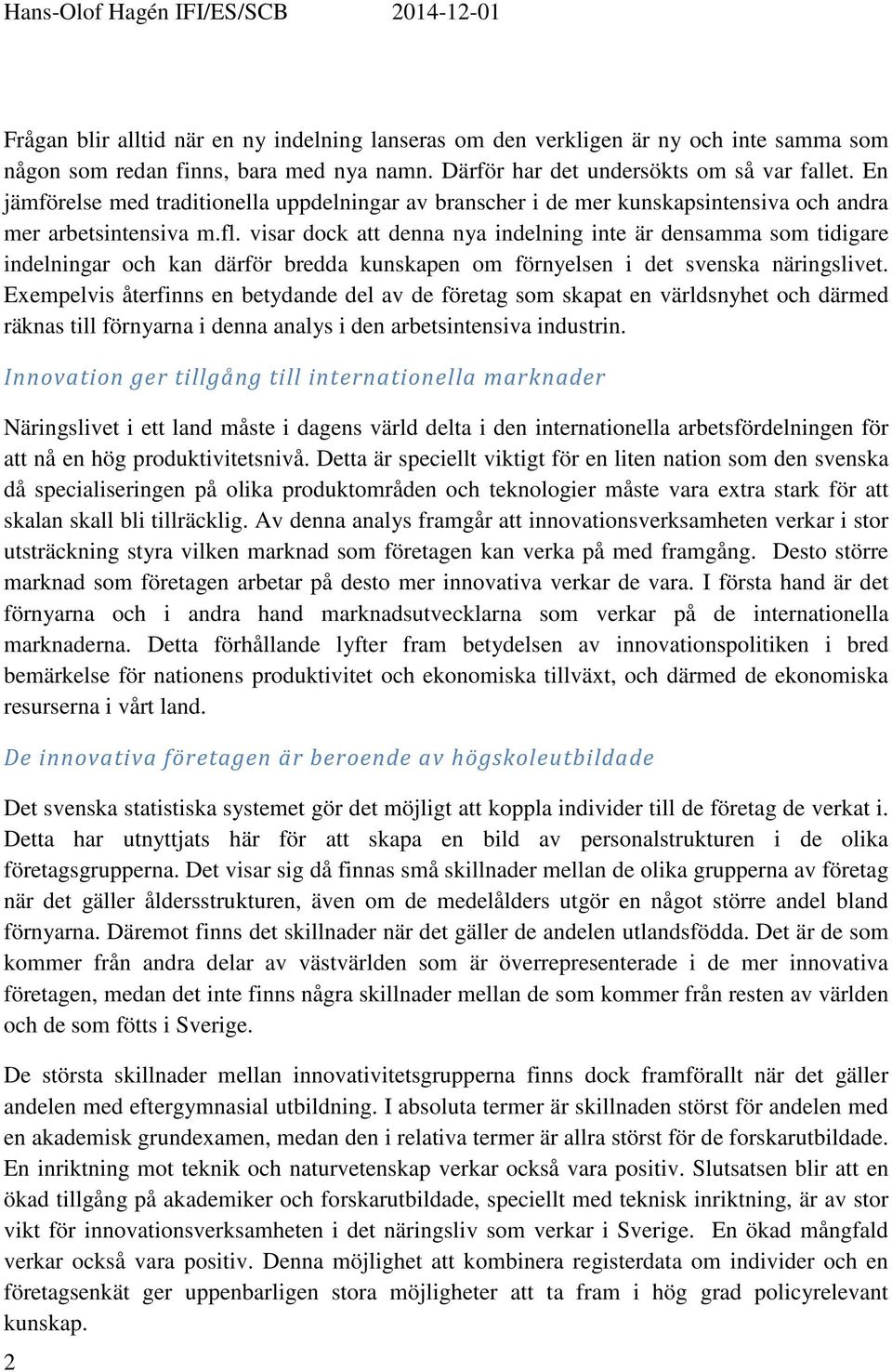 Hans-Olof Hagén IFI/ES/SCB 2014-12-01

Frågan blir alltid när en ny indelning lanseras om den verkligen är ny och inte samma som någon som redan finns, bara med nya namn. Därför har det undersökts om så var fallet. En jämförelse med traditionella uppdelningar av branscher i de mer kunskapsintensiva och andra mer arbetsintensiva m.fl. visar dock att denna nya indelning inte är densamma som tidigare indelningar och kan därför bredda kunskapen om förnyelsen i det svenska näringslivet. Exempelvis återfinns en betydande del av de företag som skapat en världsnyhet och därmed räknas till förnyarna i denna analys i den arbetsintensiva industrin.

Innovation ger tillgång till internationella marknader

Näringslivet i ett land måste i dagens värld delta i den internationella arbetsfördelningen för att nå en hög produktivitetsnivå. Detta är speciellt viktigt för en liten nation som den svenska då specialiseringen på olika produktområden och teknologier måste vara extra stark för att skalan skall bli tillräcklig. Av denna analys framgår att innovationsverksamheten verkar i stor utsträckning styra vilken marknad som företagen kan verka på med framgång. Desto större marknad som företagen arbetar på desto mer innovativa verkar de vara. I första hand är det förnyarna och i andra hand marknadsutvecklarna som verkar på de internationella marknaderna. Detta förhållande lyfter fram betydelsen av innovationspolitiken i bred bemärkelse för nationens produktivitet och ekonomiska tillväxt, och därmed de ekonomiska resurserna i vårt land.

De innovativa företagen är beroende av högskoleutbildade

Det svenska statistiska systemet gör det möjligt att koppla individer till de företag de verkat i. Detta har utnyttjats här för att skapa en bild av personalstrukturen i de olika företagsgrupperna. Det visar sig då finnas små skillnader mellan de olika grupperna av företag när det gäller åldersstrukturen, även om de medelålders utgör en något större andel bland förnyarna. Däremot finns det skillnader när det gäller de andelen utlandsfödda. Det är de som kommer från andra delar av västvärlden som är överrepresenterade i de mer innovativa företagen, medan det inte finns några skillnader mellan de som kommer från resten av världen och de som fötts i Sverige.

De största skillnader mellan innovativitetsgrupperna finns dock framförallt när det gäller andelen med eftergymnasial utbildning. I absoluta termer är skillnaden störst för andelen med en akademisk grundexamen, medan den i relativa termer är allra störst för de forskarutbildade. En inriktning mot teknik och naturvetenskap verkar också vara positiv. Slutsatsen blir att en ökad tillgång på akademiker och forskarutbildade, speciellt med teknisk inriktning, är av stor vikt för innovationsverksamheten i det näringsliv som verkar i Sverige. En ökad mångfald verkar också vara positiv. Denna möjlighet att kombinera registerdata om individer och en företagsenkät ger uppenbarligen stora möjligheter att ta fram i hög grad policyrelevant kunskap.

2